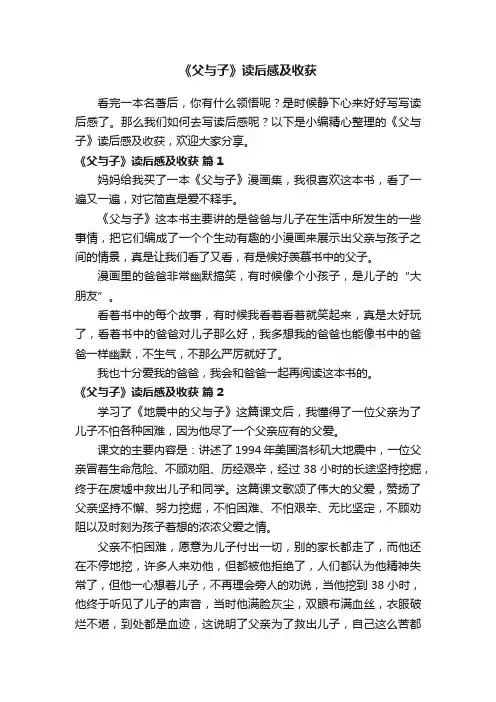 《父与子》读后感及收获

看完一本名著后，你有什么领悟呢？是时候静下心来好好写写读后感了。那么我们如何去写读后感呢？以下是小编精心整理的《父与子》读后感及收获，欢迎大家分享。

《父与子》读后感及收获 篇1

妈妈给我买了一本《父与子》漫画集，我很喜欢这本书，看了一遍又一遍，对它简直是爱不释手。

《父与子》这本书主要讲的是爸爸与儿子在生活中所发生的一些事情，把它们编成了一个个生动有趣的小漫画来展示出父亲与孩子之间的情景，真是让我们看了又看，有是候好羡慕书中的父子。

漫画里的爸爸非常幽默搞笑，有时候像个小孩子，是儿子的“大朋友”。

看着书中的每个故事，有时候我看着看着就笑起来，真是太好玩了，看着书中的爸爸对儿子那么好，我多想我的爸爸也能像书中的爸爸一样幽默，不生气，不那么严厉就好了。

我也十分爱我的爸爸，我会和爸爸一起再阅读这本书的。

《父与子》读后感及收获 篇2

学习了《地震中的父与子》这篇课文后，我懂得了一位父亲为了儿子不怕各种困难，因为他尽了一个父亲应有的父爱。

课文的主要内容是：讲述了1994年美国洛杉矶大地震中，一位父亲冒着生命危险、不顾劝阻、历经艰辛，经过38小时的长途坚持挖掘，终于在废墟中救出儿子和同学。这篇课文歌颂了伟大的父爱，赞扬了父亲坚持不懈、努力挖掘，不怕困难、不怕艰辛、无比坚定，不顾劝阻以及时刻为孩子着想的浓浓父爱之情。

父亲不怕困难，愿意为儿子付出一切，别的家长都走了，而他还在不停地挖，许多人来劝他，但都被他拒绝了，人们都认为他精神失常了，但他一心想着儿子，不再理会旁人的劝说，当他挖到38小时，他终于听见了儿子的声音，当时他满脸灰尘，双眼布满血丝，衣服破烂不堪，到处都是血迹，这说明了父亲为了救出儿子，自己这么苦都